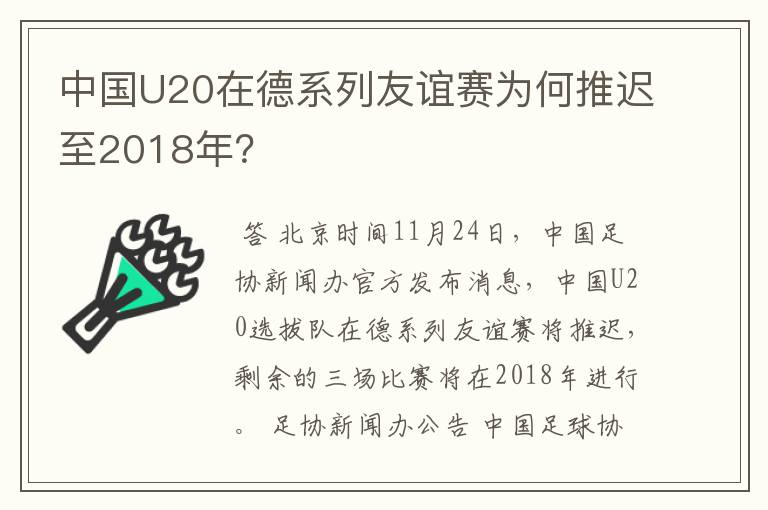 中国U20在德系列友谊赛为何推迟至2018年?

答 北京时间11月24日，中国足协新闻办官方发布消息，中国U20选拔队在德系列友谊赛将推迟，剩余的三场比赛将在2018年进行。 足协新闻办公告 中国足球协